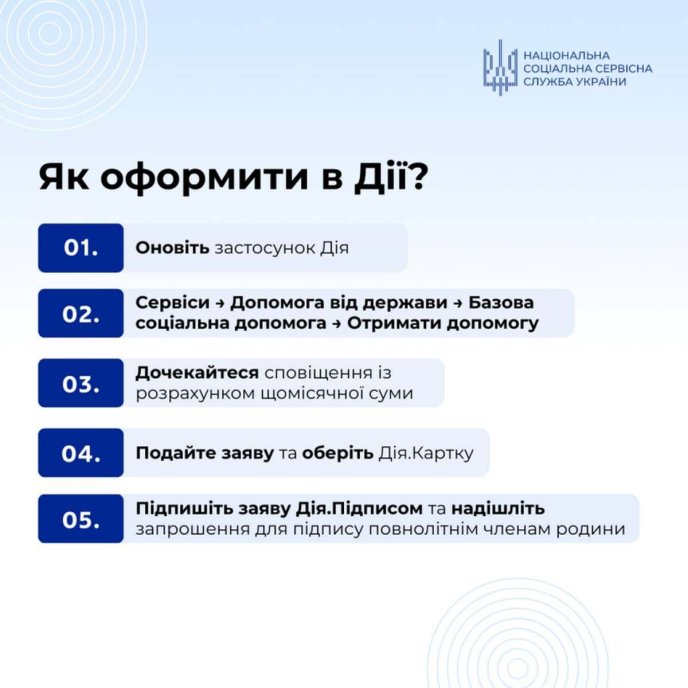 НАЦІОНАЛЬНА СОЦІАЛЬНА СЕРВІСНА СЛУЖБА УКРАЇНИ

Як оформити в Дії?

01. Оновіть застосунок Дія

02. Сервіси → Допомога від держави → Базова соціальна допомога → Отримати допомогу

03. Дочекайтеся сповіщення із розрахунком щомісячної суми

04. Подайте заяву та оберіть Дія.Картку

05. Підпишіть заяву Дія.Підписом та надішліть запрошення для підпису повнолітнім членам родини